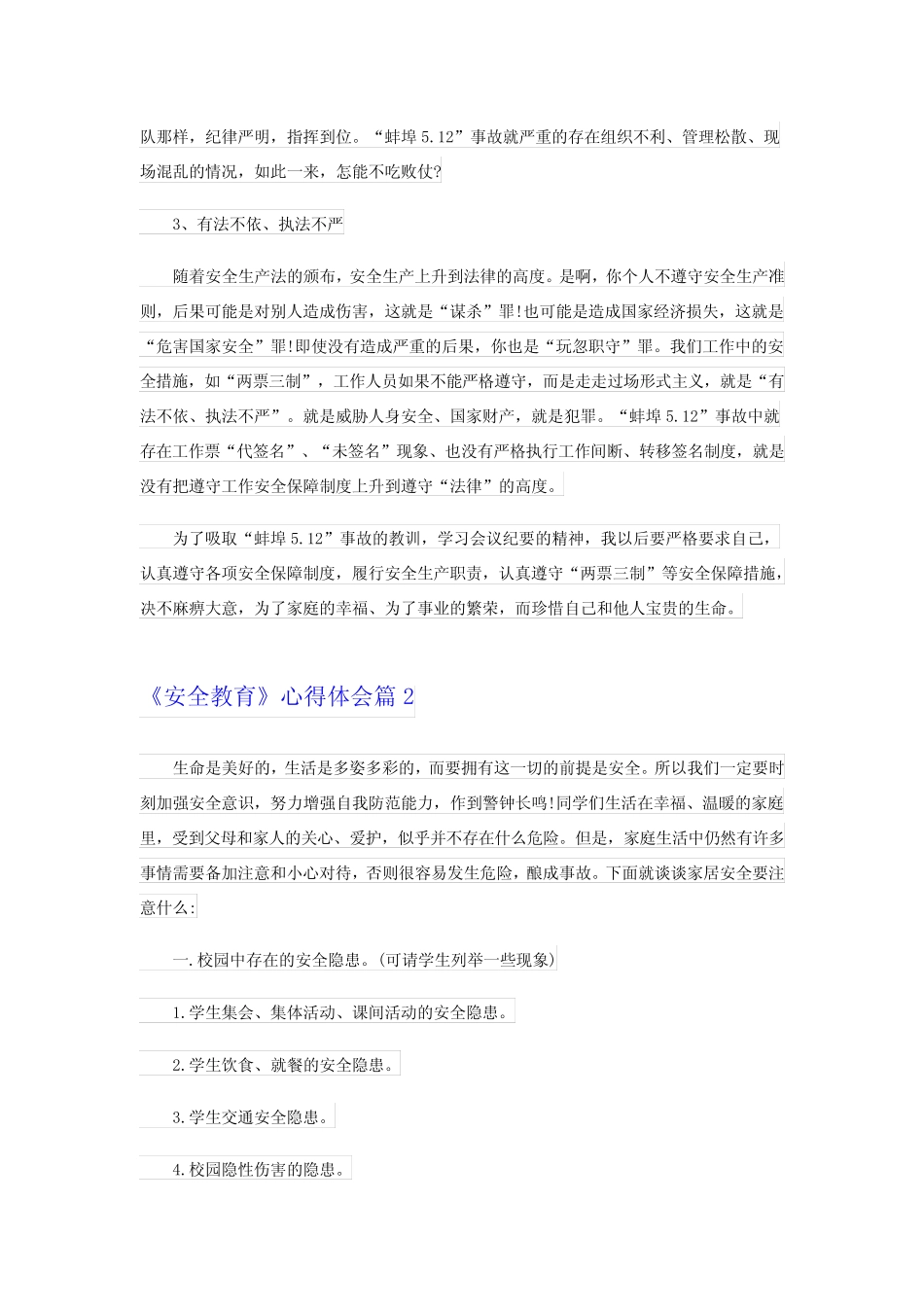 队那样，纪律严明，指挥到位。“蚌埠 5.12”事故就严重的存在组织不利、管理松散、现场混乱的情况，如此一来，怎能不吃败仗?

3、有法不依、执法不严

随着安全生产法的颁布，安全生产上升到法律的高度。是啊，你个人不遵守安全生产准则，后果可能是对别人造成伤害，这就是“谋杀”罪!也可能是造成国家经济损失，这就是“危害国家安全”罪!即使没有造成严重的后果，你也是“玩忽职守”罪。我们工作中的安全措施，如“两票三制”，工作人员如果不能严格遵守，而是走走过场形式主义，就是“有法不依、执法不严”。就是威胁人身安全、国家财产，就是犯罪。“蚌埠 5.12”事故中就存在工作票“代签名”、“未签名”现象、也没有严格执行工作间断、转移签名制度，就是没有把遵守工作安全保障制度上升到遵守“法律”的高度。

为了吸取“蚌埠 5.12”事故的教训，学习会议纪要的精神，我以后要严格要求自己，认真遵守各项安全保障制度，履行安全生产职责，认真遵守“两票三制”等安全保障措施，决不麻痹大意，为了家庭的幸福、为了事业的繁荣，而珍惜自己和他人宝贵的生命。

《安全教育》心得体会篇 2

生命是美好的，生活是多姿多彩的，而要拥有这一切的前提是安全。所以我们一定要时刻加强安全意识，努力增强自我防范能力，作到警钟长鸣!同学们生活在幸福、温暖的家庭里，受到父母和家人的关心、爱护，似乎并不存在什么危险。但是，家庭生活中仍然有许多事情需要备加注意和小心对待，否则很容易发生危险，酿成事故。下面就谈谈家居安全要注意什么:

一.校园中存在的安全隐患。(可请学生列举一些现象)

1.学生集会、集体活动、课间活动的安全隐患。

2.学生饮食、就餐的安全隐患。

3.学生交通安全隐患。

4.校园隐性伤害的隐患。